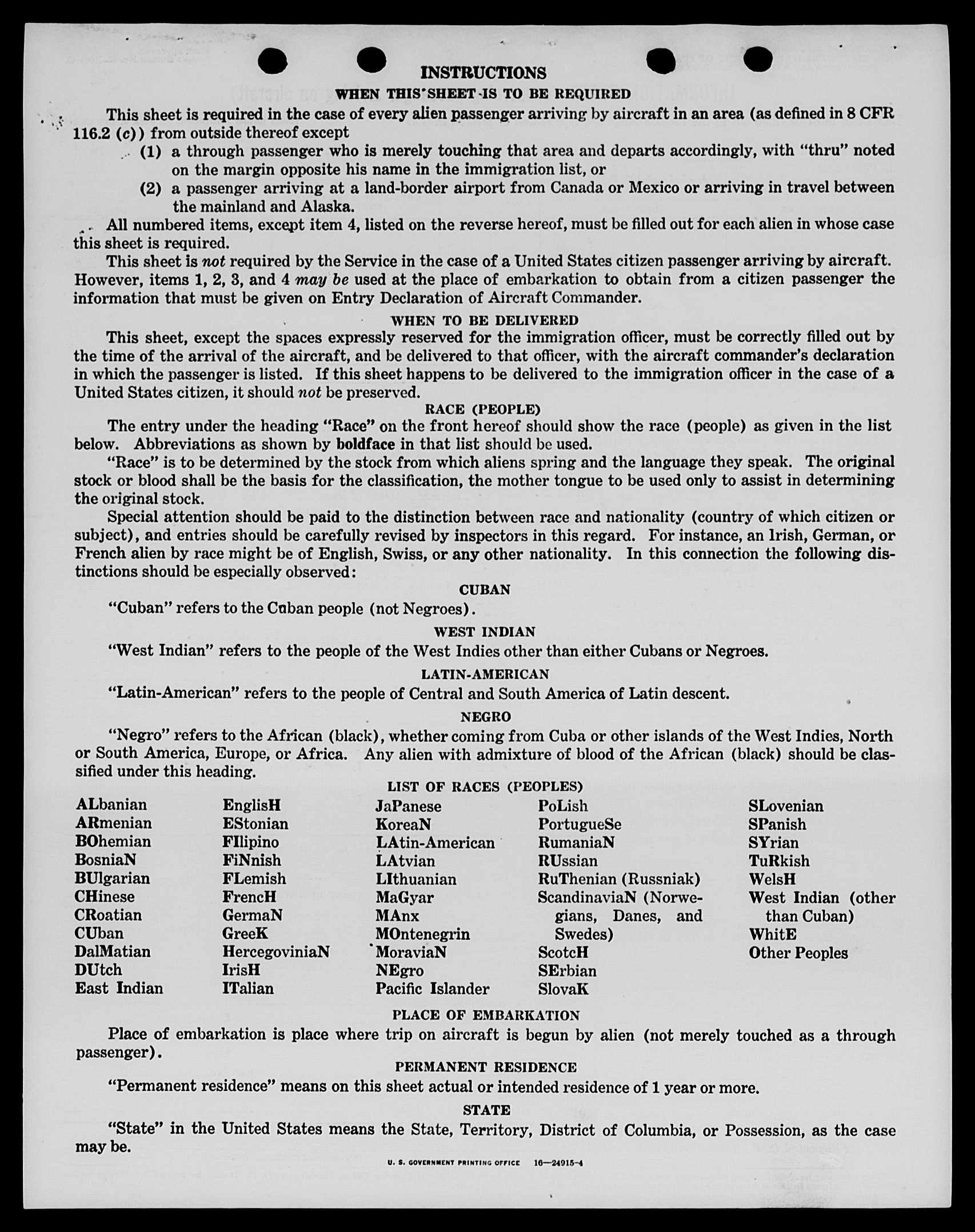 INSTRUCTIONS

WHEN THIS SHEET IS TO BE REQUIRED

This sheet is required in the case of every alien passenger arriving by aircraft in an area (as defined in 8 CFR 116.2 (c)) from outside thereof except

(1) a through passenger who is merely touching that area and departs accordingly, with "thru" noted on the margin opposite his name in the immigration list, or

(2) a passenger arriving at a land-border airport from Canada or Mexico or arriving in travel between the mainland and Alaska.

All numbered items, except item 4, listed on the reverse hereof, must be filled out for each alien in whose case this sheet is required.

This sheet is not required by the Service in the case of a United States citizen passenger arriving by aircraft. However, items 1, 2, 3, and 4 may be used at the place of embarkation to obtain from a citizen passenger the information that must be given on Entry Declaration of Aircraft Commander.

WHEN TO BE DELIVERED

This sheet, except the spaces expressly reserved for the immigration officer, must be correctly filled out by the time of the arrival of the aircraft, and be delivered to that officer, with the aircraft commander's declaration in which the passenger is listed. If this sheet happens to be delivered to the immigration officer in the case of a United States citizen, it should not be preserved.

RACE (PEOPLE)

The entry under the heading "Race" on the front hereof should show the race (people) as given in the list below. Abbreviations as shown by boldface in that list should be used.

"Race" is to be determined by the stock from which aliens spring and the language they speak. The original stock or blood shall be the basis for the classification, the mother tongue to be used only to assist in determining the original stock.

Special attention should be paid to the distinction between race and nationality (country of which citizen or subject), and entries should be carefully revised by inspectors in this regard. For instance, an Irish, German, or French alien by race might be of English, Swiss, or any other nationality. In this connection the following distinctions should be especially observed:

CUBAN

"Cuban" refers to the Cuban people (not Negroes).

WEST INDIAN

"West Indian" refers to the people of the West Indies other than either Cubans or Negroes.

LATIN-AMERICAN

"Latin-American" refers to the people of Central and South America of Latin descent.

NEGRO

"Negro" refers to the African (black), whether coming from Cuba or other islands of the West Indies, North or South America, Europe, or Africa. Any alien with admixture of blood of the African (black) should be classified under this heading.

LIST OF RACES (PEOPLES)

ALbanian
ARmenian
BOhemian
BosniaN
BUlgarian
CHinese
CRoatian
CUban
DalMatian
DUtch
East Indian

EnglisH
EStonian
FIlipino
FiNnish
FLemish
FrencH
GermaN
GreeK
HercegoviniaN
IrisH
ITalian

JaPanese
KoreaN
LAtin-American
LAtvian
LIthuanian
MaGyar
MAnx
MOntenegrin
MoraviaN
NEgro
Pacific Islander

PoLish
PortugueSe
RumaniaN
RUssian
RuThenian (Russniak)
ScandinaviaN (Norwegians, Danes, and Swedes)
ScotcH
SErbian
SlovaK

SLovenian
SPanish
SYrian
TuRkish
WelsH
West Indian (other than Cuban)
WhitE
Other Peoples

PLACE OF EMBARKATION

Place of embarkation is place where trip on aircraft is begun by alien (not merely touched as a through passenger).

PERMANENT RESIDENCE

"Permanent residence" means on this sheet actual or intended residence of 1 year or more.

STATE

"State" in the United States means the State, Territory, District of Columbia, or Possession, as the case may be.

U. S. GOVERNMENT PRINTING OFFICE 16—24915-4